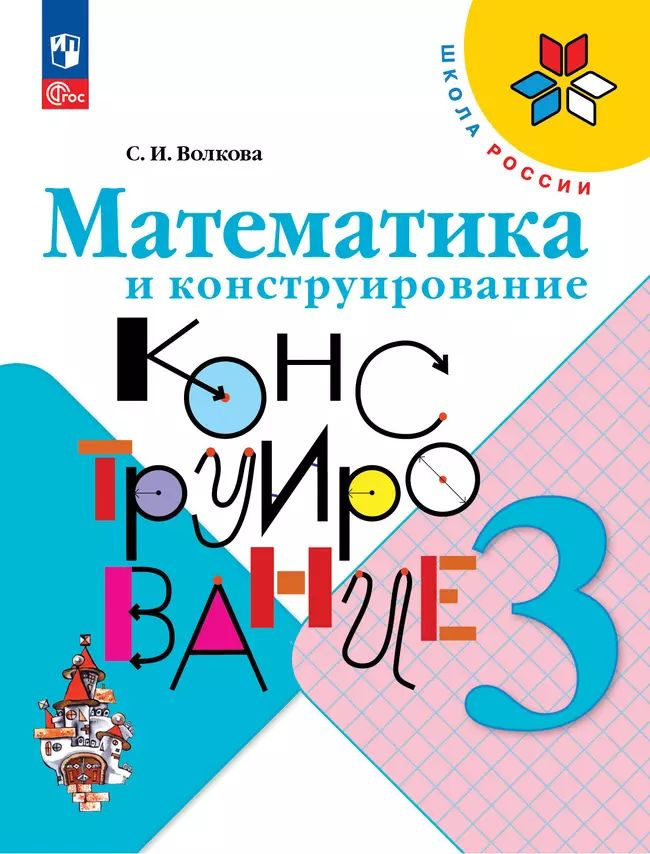 ФГОС

ШКОЛА РОССИИ

С. И. Волкова

Математика
и конструирование

КОНС
ТРУИРО
ВАНИЕ

3